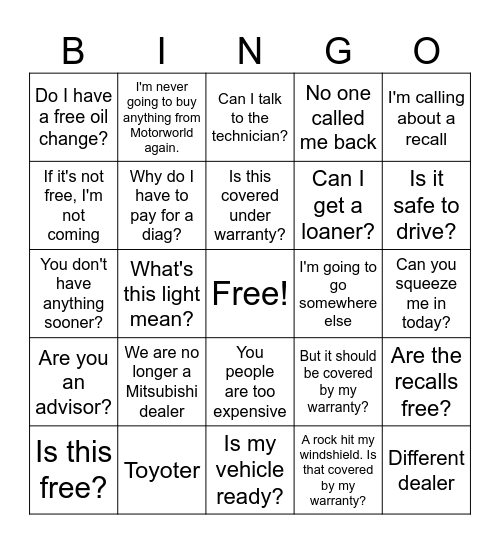 | B | I | N | G | O |
|---|---|---|---|---|
| Do I have a free oil change? | I'm never going to buy anything from Motorworld again. | Can I talk to the technician? | No one called me back | I'm calling about a recall |
| If it's not free, I'm not coming | Why do I have to pay for a diag? | Is this covered under warranty? | Can I get a loaner? | Is it safe to drive? |
| You don't have anything sooner? | What's this light mean? | Free! | I'm going to go somewhere else | Can you squeeze me in today? |
| Are you an advisor? | We are no longer a Mitsubishi dealer | You people are too expensive | But it should be covered by my warranty? | Are the recalls free? |
| Is this free? | Toyoter | Is my vehicle ready? | A rock hit my windshield. Is that covered by my warranty? | Different dealer |